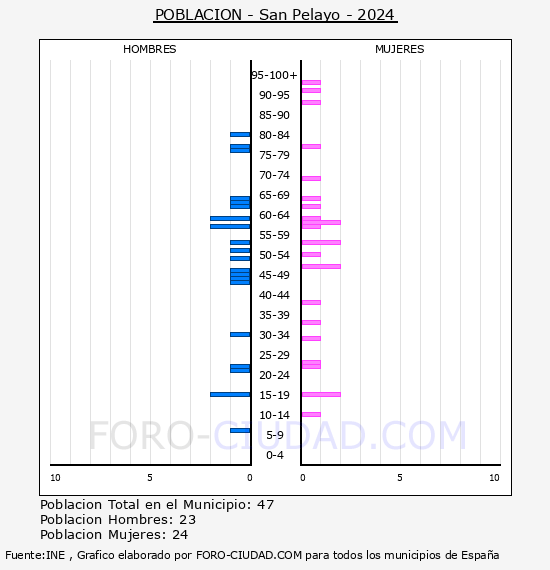 POBLACION - San Pelayo - 2024

HOMBRES

MUJERES

95-100+
90-95
85-90
80-84
75-79
70-74
65-69
60-64
55-59
50-54
45-49
40-44
35-39
30-34
25-29
20-24
15-19
10-14
5-9
0-4

FORO-CIUDAD.COM

10 5 0 0 5 10

Poblacion Total en el Municipio: 47
Poblacion Hombres: 23
Poblacion Mujeres: 24

Fuente:INE , Grafico elaborado por FORO-CIUDAD.COM para todos los municipios de España